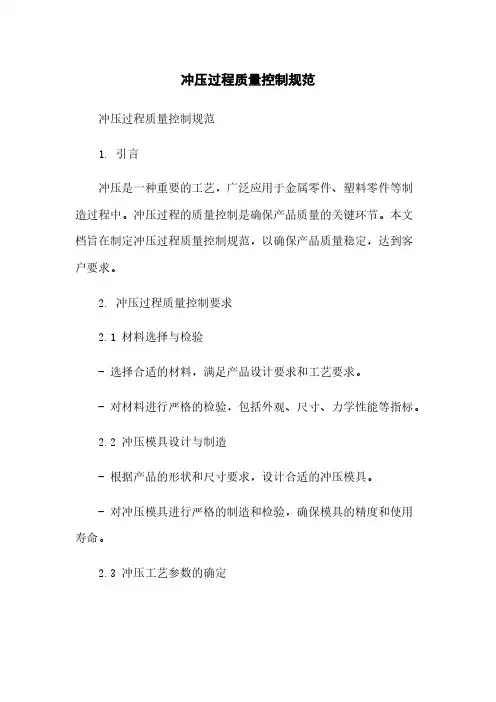 冲压过程质量控制规范

冲压过程质量控制规范

1. 引言

冲压是一种重要的工艺，广泛应用于金属零件、塑料零件等制造过程中。冲压过程的质量控制是确保产品质量的关键环节。本文档旨在制定冲压过程质量控制规范，以确保产品质量稳定，达到客户要求。

2. 冲压过程质量控制要求

2.1 材料选择与检验

- 选择合适的材料，满足产品设计要求和工艺要求。

- 对材料进行严格的检验，包括外观、尺寸、力学性能等指标。

2.2 冲压模具设计与制造

- 根据产品的形状和尺寸要求，设计合适的冲压模具。

- 对冲压模具进行严格的制造和检验，确保模具的精度和使用寿命。

2.3 冲压工艺参数的确定